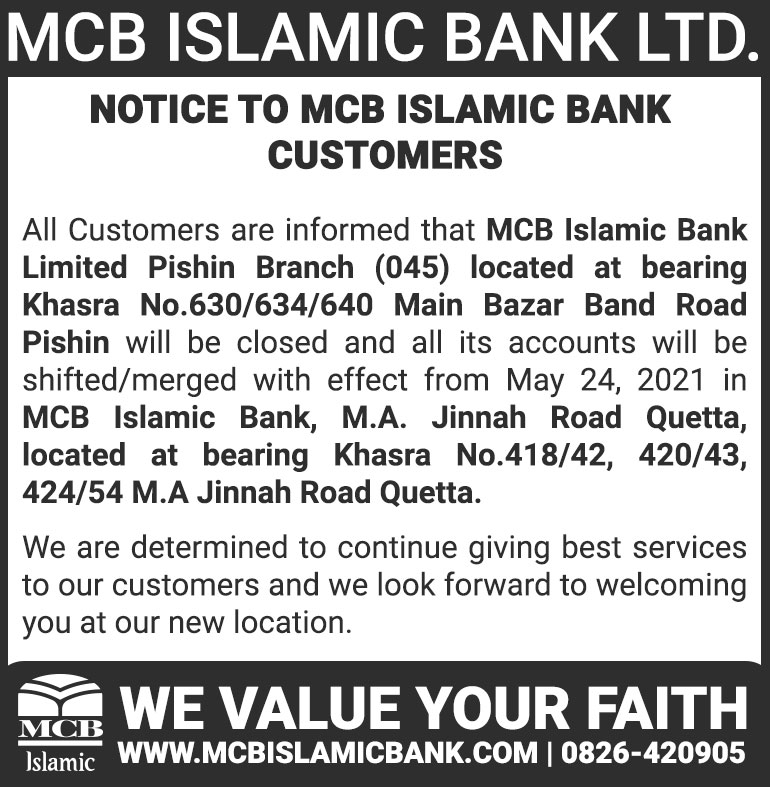 MCB ISLAMIC BANK LTD.

NOTICE TO MCB ISLAMIC BANK CUSTOMERS

All Customers are informed that MCB Islamic Bank Limited Pishin Branch (045) located at bearing Khasra No.630/634/640 Main Bazar Band Road Pishin will be closed and all its accounts will be shifted/merged with effect from May 24, 2021 in MCB Islamic Bank, M.A. Jinnah Road Quetta, located at bearing Khasra No.418/42, 420/43, 424/54 M.A Jinnah Road Quetta.

We are determined to continue giving best services to our customers and we look forward to welcoming you at our new location.

MCB Islamic

WE VALUE YOUR FAITH

WWW.MCBISLAMICBANK.COM | 0826-420905